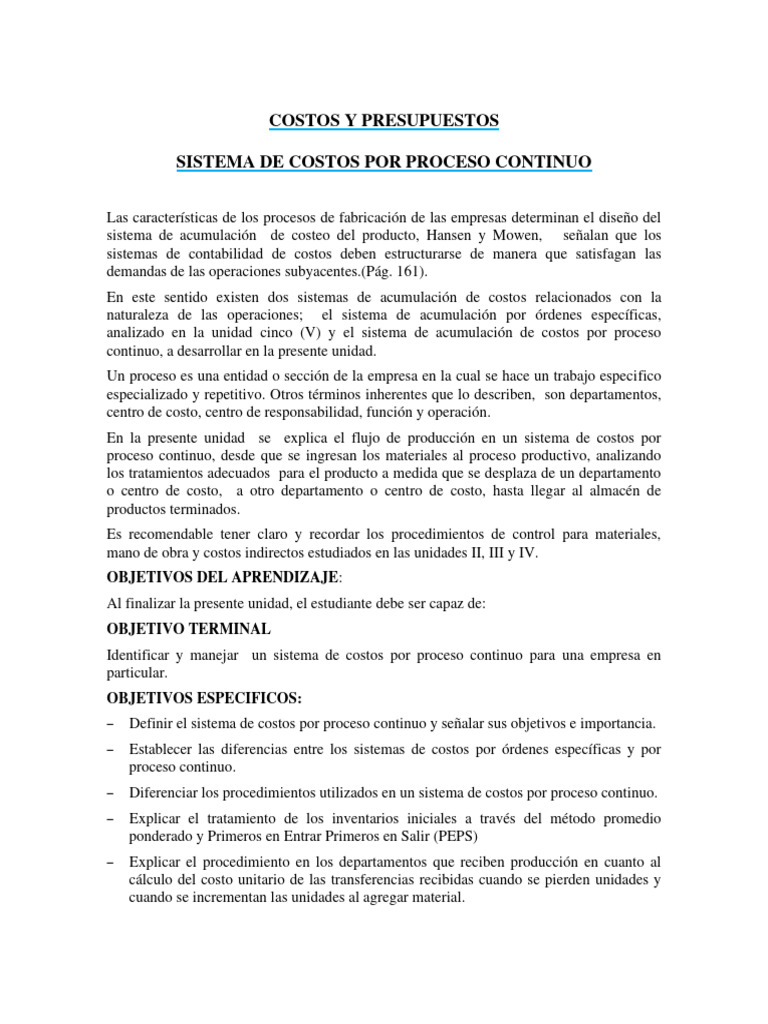 COSTOS Y PRESUPUESTOS

SISTEMA DE COSTOS POR PROCESO CONTINUO

Las características de los procesos de fabricación de las empresas determinan el diseño del sistema de acumulación de costeo del producto, Hansen y Mowen, señalan que los sistemas de contabilidad de costos deben estructurarse de manera que satisfagan las demandas de las operaciones subyacentes.(Pág. 161).

En este sentido existen dos sistemas de acumulación de costos relacionados con la naturaleza de las operaciones; el sistema de acumulación por órdenes específicas, analizado en la unidad cinco (V) y el sistema de acumulación de costos por proceso continuo, a desarrollar en la presente unidad.

Un proceso es una entidad o sección de la empresa en la cual se hace un trabajo especifico especializado y repetitivo. Otros términos inherentes que lo describen, son departamentos, centro de costo, centro de responsabilidad, función y operación.

En la presente unidad se explica el flujo de producción en un sistema de costos por proceso continuo, desde que se ingresan los materiales al proceso productivo, analizando los tratamientos adecuados para el producto a medida que se desplaza de un departamento o centro de costo, a otro departamento o centro de costo, hasta llegar al almacén de productos terminados.

Es recomendable tener claro y recordar los procedimientos de control para materiales, mano de obra y costos indirectos estudiados en las unidades II, III y IV.

OBJETIVOS DEL APRENDIZAJE:

Al finalizar la presente unidad, el estudiante debe ser capaz de:

OBJETIVO TERMINAL

Identificar y manejar un sistema de costos por proceso continuo para una empresa en particular.

OBJETIVOS ESPECIFICOS:

– Definir el sistema de costos por proceso continuo y señalar sus objetivos e importancia.

– Establecer las diferencias entre los sistemas de costos por órdenes específicas y por proceso continuo.

– Diferenciar los procedimientos utilizados en un sistema de costos por proceso continuo.

– Explicar el tratamiento de los inventarios iniciales a través del método promedio ponderado y Primeros en Entrar Primeros en Salir (PEPS)

– Explicar el procedimiento en los departamentos que reciben producción en cuanto al cálculo del costo unitario de las transferencias recibidas cuando se pierden unidades y cuando se incrementan las unidades al agregar material.